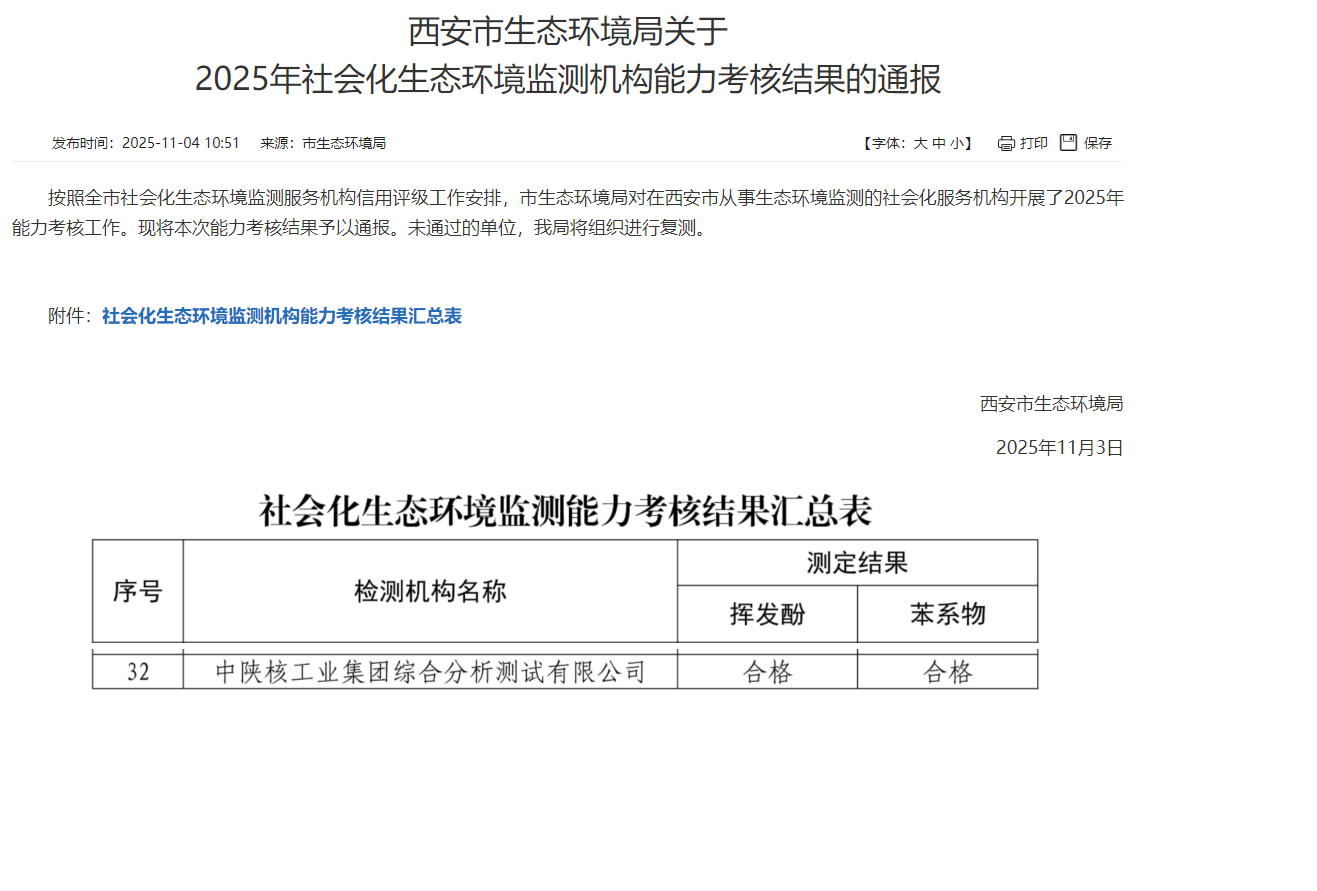 西安市生态环境局关于
2025年社会化生态环境监测机构能力考核结果的通报

发布时间：2025-11-04 10:51　来源：市生态环境局

【字体：大 中 小】　打印　保存

按照全市社会化生态环境监测服务机构信用评级工作安排，市生态环境局对在西安市从事生态环境监测的社会化服务机构开展了2025年能力考核工作。现将本次能力考核结果予以通报。未通过的单位，我局将组织进行复测。

附件：社会化生态环境监测机构能力考核结果汇总表

西安市生态环境局

2025年11月3日

社会化生态环境监测能力考核结果汇总表

| 序号 | 检测机构名称 | 测定结果 | |
|---|---|---|---|
| | | 挥发酚 | 苯系物 |
| 32 | 中陕核工业集团综合分析测试有限公司 | 合格 | 合格 |